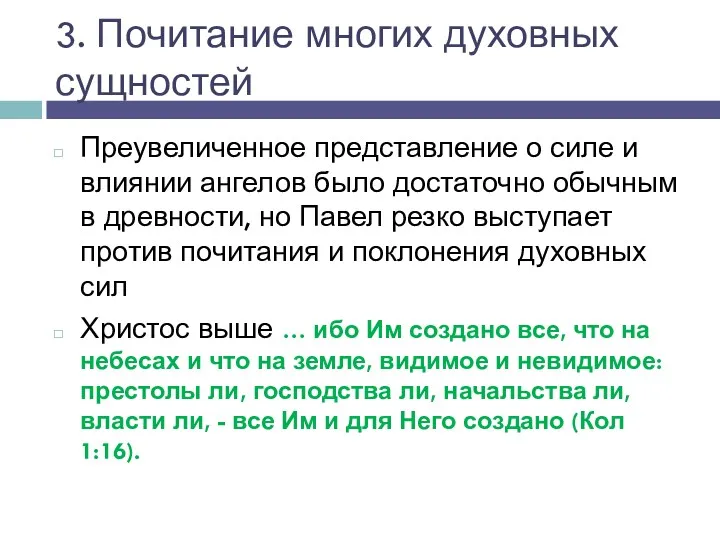 3. Почитание многих духовных сущностей

Преувеличенное представление о силе и влиянии ангелов было достаточно обычным в древности, но Павел резко выступает против почитания и поклонения духовных сил

Христос выше … ибо Им создано все, что на небесах и что на земле, видимое и невидимое: престолы ли, господства ли, начальства ли, власти ли, - все Им и для Него создано (Кол 1:16).